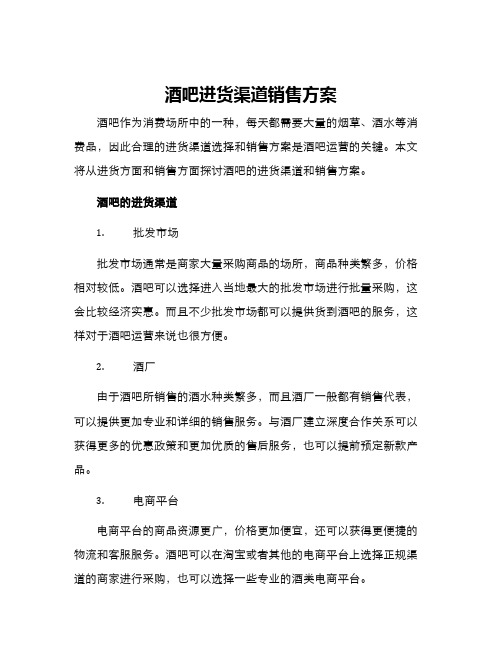 酒吧进货渠道销售方案

酒吧作为消费场所中的一种，每天都需要大量的烟草、酒水等消费品，因此合理的进货渠道选择和销售方案是酒吧运营的关键。本文将从进货方面和销售方面探讨酒吧的进货渠道和销售方案。

酒吧的进货渠道

1. 批发市场

批发市场通常是商家大量采购商品的场所，商品种类繁多，价格相对较低。酒吧可以选择进入当地最大的批发市场进行批量采购，这会比较经济实惠。而且不少批发市场都可以提供货到酒吧的服务，这样对于酒吧运营来说也很方便。

2. 酒厂

由于酒吧所销售的酒水种类繁多，而且酒厂一般都有销售代表，可以提供更加专业和详细的销售服务。与酒厂建立深度合作关系可以获得更多的优惠政策和更加优质的售后服务，也可以提前预定新款产品。

3. 电商平台

电商平台的商品资源更广，价格更加便宜，还可以获得更便捷的物流和客服服务。酒吧可以在淘宝或者其他的电商平台上选择正规渠道的商家进行采购，也可以选择一些专业的酒类电商平台。